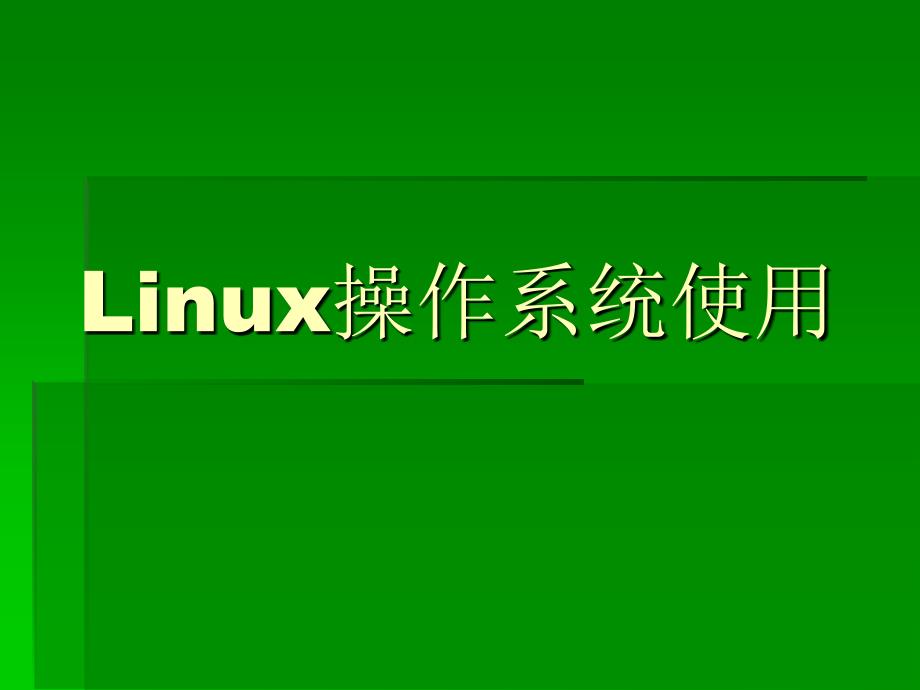 Linux操作系统使用